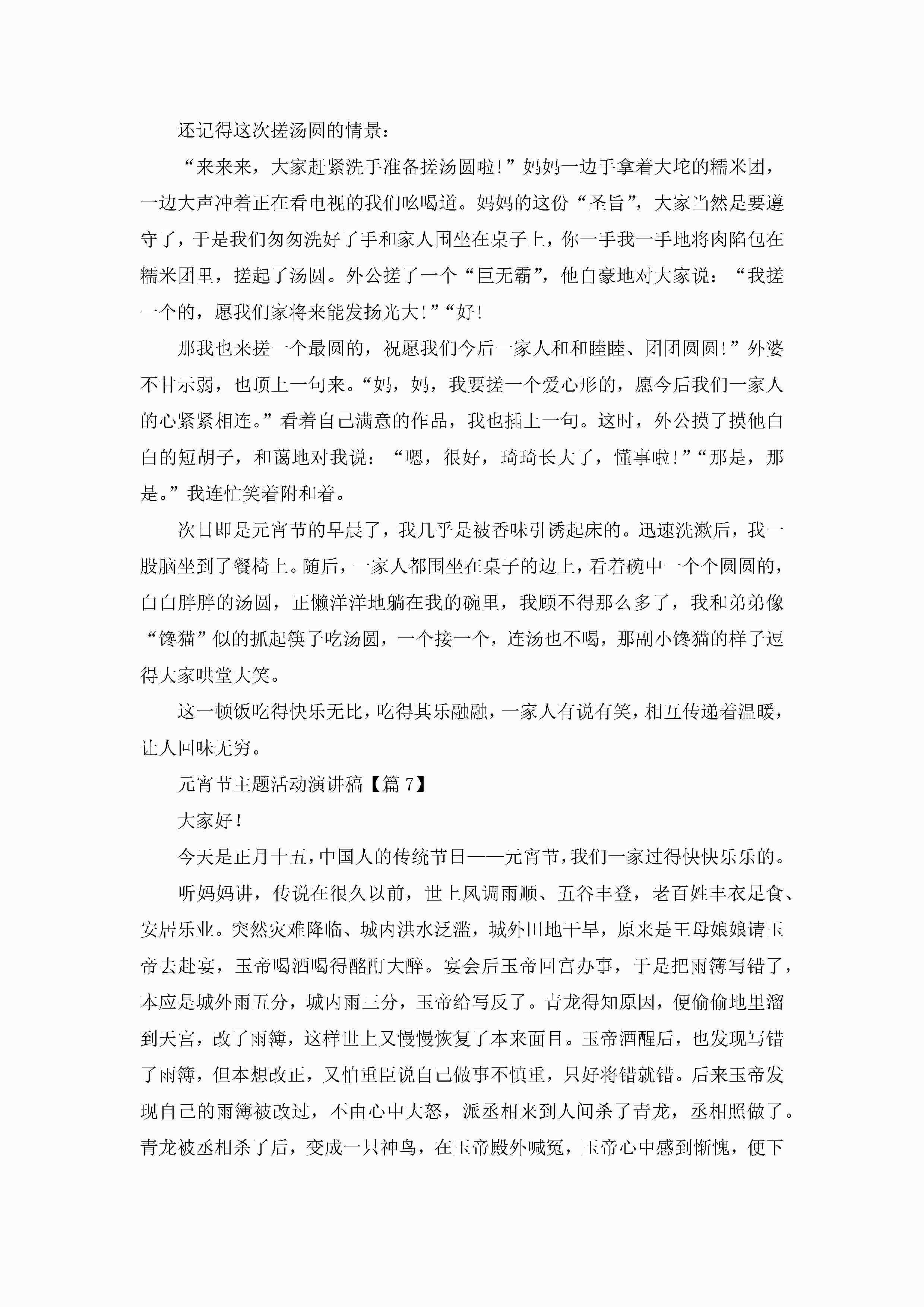 还记得这次搓汤圆的情景：

“来来来，大家赶紧洗手准备搓汤圆啦!”妈妈一边手拿着大坨的糯米团，一边大声冲着正在看电视的我们吆喝道。妈妈的这份“圣旨”，大家当然是要遵守了，于是我们匆匆洗好了手和家人围坐在桌子上，你一手我一手地将肉陷包在糯米团里，搓起了汤圆。外公搓了一个“巨无霸”，他自豪地对大家说：“我搓一个的，愿我们家将来能发扬光大!”“好!

那我也来搓一个最圆的，祝愿我们今后一家人和和睦睦、团团圆圆!”外婆不甘示弱，也顶上一句来。“妈，妈，我要搓一个爱心形的，愿今后我们一家人的心紧紧相连。”看着自己满意的作品，我也插上一句。这时，外公摸了摸他白白的短胡子，和蔼地对我说：“嗯，很好，琦琦长大了，懂事啦!”“那是，那是。”我连忙笑着附和着。

次日即是元宵节的早晨了，我几乎是被香味引诱起床的。迅速洗漱后，我一股脑坐到了餐椅上。随后，一家人都围坐在桌子的边上，看着碗中一个个圆圆的，白白胖胖的汤圆，正懒洋洋地躺在我的碗里，我顾不得那么多了，我和弟弟像“馋猫”似的抓起筷子吃汤圆，一个接一个，连汤也不喝，那副小馋猫的样子逗得大家哄堂大笑。

这一顿饭吃得快乐无比，吃得其乐融融，一家人有说有笑，相互传递着温暖，让人回味无穷。

元宵节主题活动演讲稿【篇7】

大家好!

今天是正月十五，中国人的传统节日——元宵节，我们一家过得快快乐乐的。

听妈妈讲，传说在很久以前，世上风调雨顺、五谷丰登，老百姓丰衣足食、安居乐业。突然灾难降临、城内洪水泛滥，城外田地干旱，原来是王母娘娘请玉帝去赴宴，玉帝喝酒喝得酩酊大醉。宴会后玉帝回宫办事，于是把雨簿写错了，本应是城外雨五分，城内雨三分，玉帝给写反了。青龙得知原因，便偷偷地里溜到天宫，改了雨簿，这样世上又慢慢恢复了本来面目。玉帝酒醒后，也发现写错了雨簿，但本想改正，又怕重臣说自己做事不慎重，只好将错就错。后来玉帝发现自己的雨簿被改过，不由心中大怒，派丞相来到人间杀了青龙，丞相照做了。青龙被丞相杀了后，变成一只神鸟，在玉帝殿外喊冤，玉帝心中感到惭愧，便下